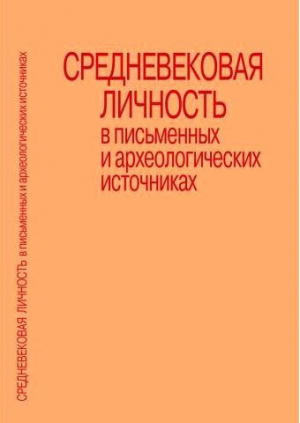 СРЕДНЕВЕКОВАЯ ЛИЧНОСТЬ в письменных и археологических источниках

СРЕДНЕВЕКОВАЯ ЛИЧНОСТЬ в письменных и археологических источниках